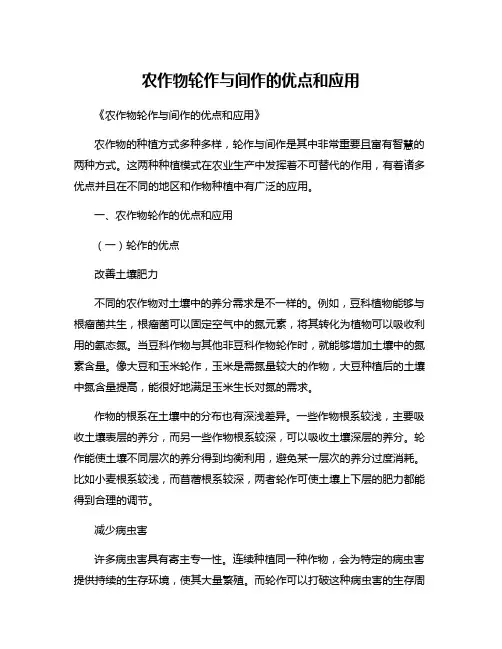 农作物轮作与间作的优点和应用

《农作物轮作与间作的优点和应用》

农作物的种植方式多种多样，轮作与间作是其中非常重要且富有智慧的两种方式。这两种种植模式在农业生产中发挥着不可替代的作用，有着诸多优点并且在不同的地区和作物种植中有广泛的应用。

一、农作物轮作的优点和应用

（一）轮作的优点

改善土壤肥力

不同的农作物对土壤中的养分需求是不一样的。例如，豆科植物能够与根瘤菌共生，根瘤菌可以固定空气中的氮元素，将其转化为植物可以吸收利用的氨态氮。当豆科作物与其他非豆科作物轮作时，就能够增加土壤中的氮素含量。像大豆和玉米轮作，玉米是需氮量较大的作物，大豆种植后的土壤中氮含量提高，能很好地满足玉米生长对氮的需求。

作物的根系在土壤中的分布也有深浅差异。一些作物根系较浅，主要吸收土壤表层的养分，而另一些作物根系较深，可以吸收土壤深层的养分。轮作能使土壤不同层次的养分得到均衡利用，避免某一层次的养分过度消耗。比如小麦根系较浅，而苜蓿根系较深，两者轮作可使土壤上下层的肥力都能得到合理的调节。

减少病虫害

许多病虫害具有寄主专一性。连续种植同一种作物，会为特定的病虫害提供持续的生存环境，使其大量繁殖。而轮作可以打破这种病虫害的生存周